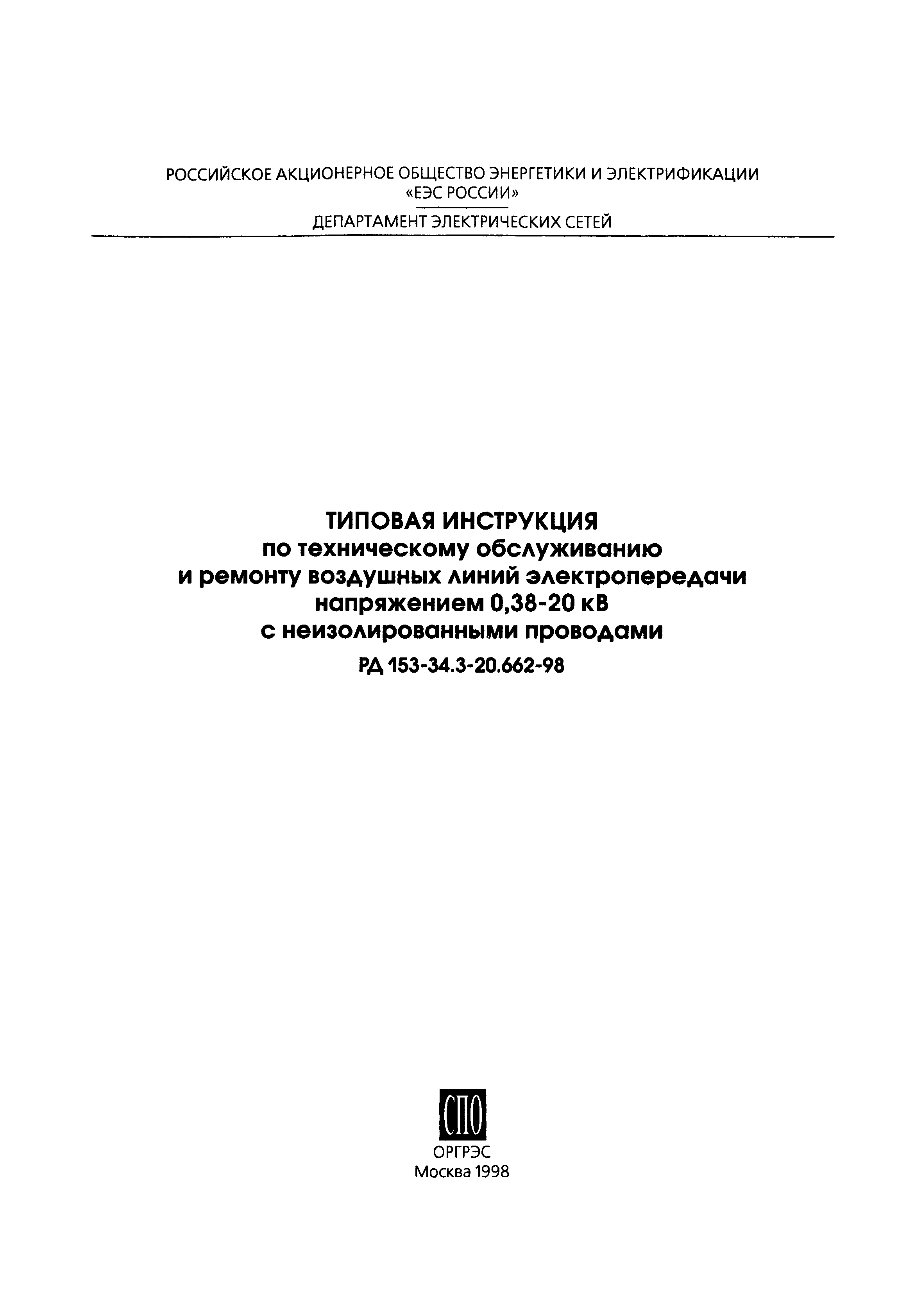 РОССИЙСКОЕ АКЦИОНЕРНОЕ ОБЩЕСТВО ЭНЕРГЕТИКИ И ЭЛЕКТРИФИКАЦИИ
«ЕЭС РОССИИ»

ДЕПАРТАМЕНТ ЭЛЕКТРИЧЕСКИХ СЕТЕЙ

ТИПОВАЯ ИНСТРУКЦИЯ
по техническому обслуживанию
и ремонту воздушных линий электропередачи
напряжением 0,38-20 кВ
с неизолированными проводами

РД 153-34.3-20.662-98

СПО

ОРГРЭС
Москва 1998